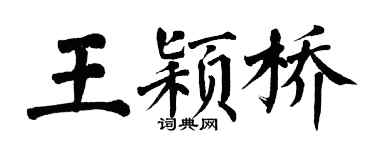 王颖桥
词典网